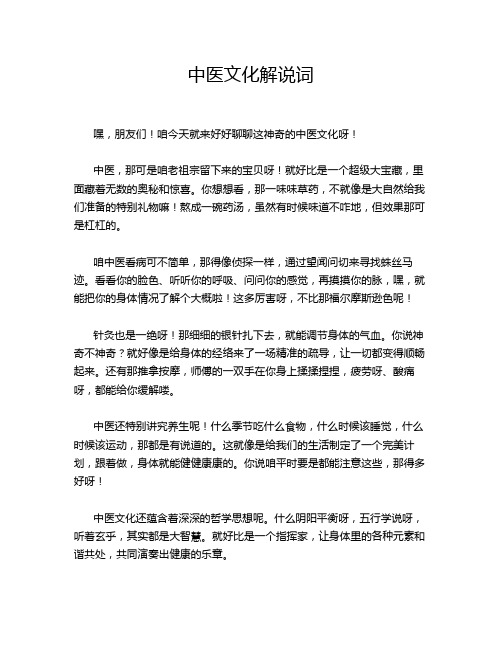 中医文化解说词

嘿，朋友们！咱今天就来好好聊聊这神奇的中医文化呀！

中医，那可是咱老祖宗留下来的宝贝呀！就好比是一个超级大宝藏，里面藏着无数的奥秘和惊喜。你想想看，那一味味草药，不就像是大自然给我们准备的特别礼物嘛！熬成一碗药汤，虽然有时候味道不咋地，但效果那可是杠杠的。

咱中医看病可不简单，那得像侦探一样，通过望闻问切来寻找蛛丝马迹。看看你的脸色、听听你的呼吸、问问你的感觉，再摸摸你的脉，嘿，就能把你的身体情况了解个大概啦！这多厉害呀，不比那福尔摩斯逊色呢！

针灸也是一绝呀！那细细的银针扎下去，就能调节身体的气血。你说神奇不神奇？就好像是给身体的经络来了一场精准的疏导，让一切都变得顺畅起来。还有那推拿按摩，师傅的一双手在你身上揉揉捏捏，疲劳呀、酸痛呀，都能给你缓解喽。

中医还特别讲究养生呢！什么季节吃什么食物，什么时候该睡觉，什么时候该运动，那都是有说道的。这就像是给我们的生活制定了一个完美计划，跟着做，身体就能健健康康的。你说咱平时要是都能注意这些，那得多好呀！

中医文化还蕴含着深深的哲学思想呢。什么阴阳平衡呀，五行学说呀，听着玄乎，其实都是大智慧。就好比是一个指挥家，让身体里的各种元素和谐共处，共同演奏出健康的乐章。